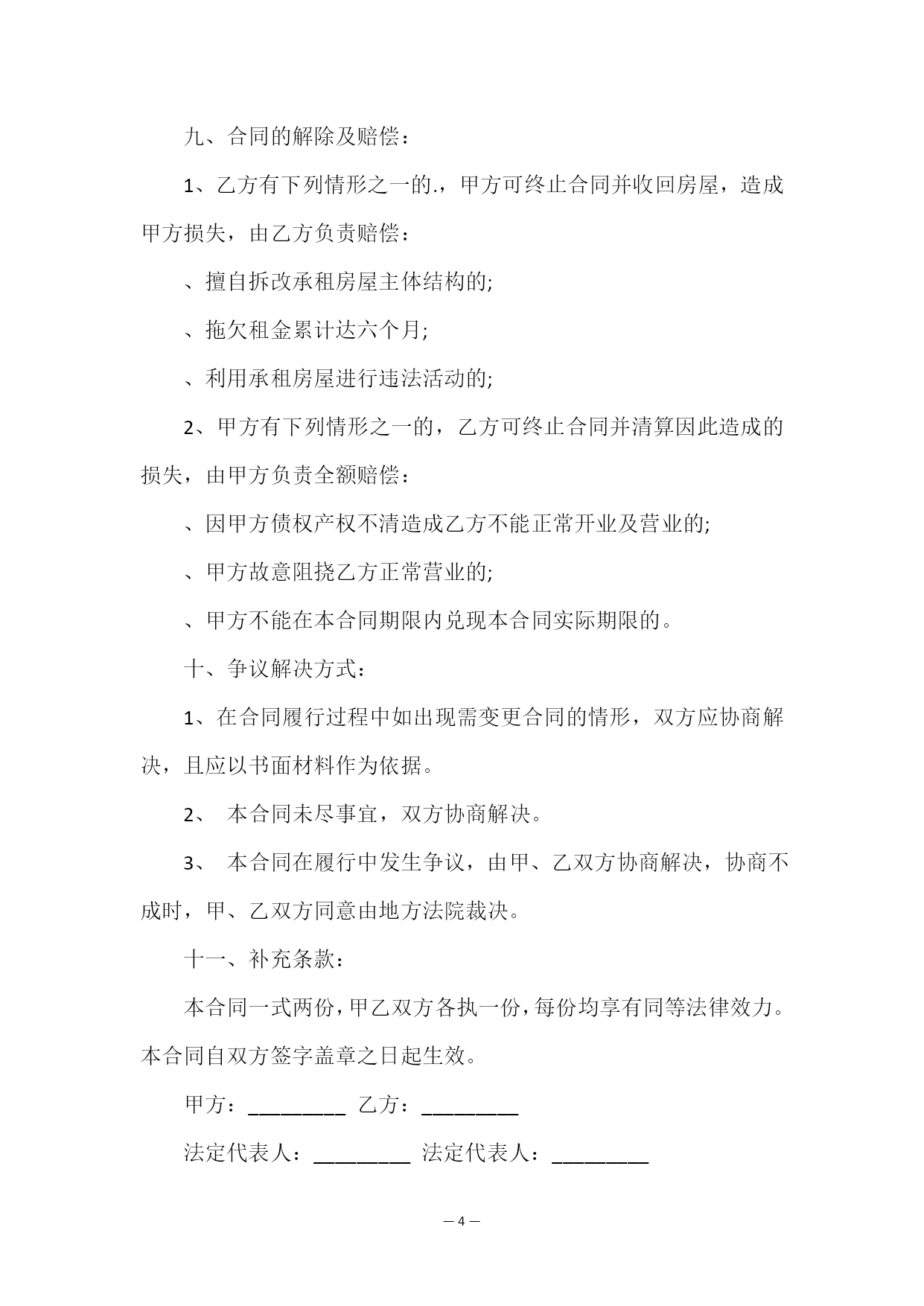 九、合同的解除及赔偿：

1、乙方有下列情形之一的.，甲方可终止合同并收回房屋，造成甲方损失，由乙方负责赔偿：

、擅自拆改承租房屋主体结构的;

、拖欠租金累计达六个月;

、利用承租房屋进行违法活动的;

2、甲方有下列情形之一的，乙方可终止合同并清算因此造成的损失，由甲方负责全额赔偿：

、因甲方债权产权不清造成乙方不能正常开业及营业的;

、甲方故意阻挠乙方正常营业的;

、甲方不能在本合同期限内兑现本合同实际期限的。

十、争议解决方式：

1、在合同履行过程中如出现需变更合同的情形，双方应协商解决，且应以书面材料作为依据。

2、 本合同未尽事宜，双方协商解决。

3、 本合同在履行中发生争议，由甲、乙双方协商解决，协商不成时，甲、乙双方同意由地方法院裁决。

十一、补充条款：

本合同一式两份，甲乙双方各执一份，每份均享有同等法律效力。本合同自双方签字盖章之日起生效。

甲方：_________ 乙方：_________

法定代表人：_________ 法定代表人：_________

— 4 —